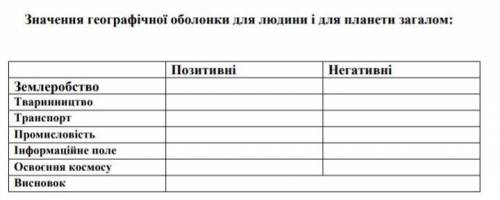 Значення географічної оболонки для людини і для планети загалом:

|  | Позитивні | Негативні |
|---|---|---|
| Землеробство |  |  |
| Тваринництво |  |  |
| Транспорт |  |  |
| Промисловість |  |  |
| Інформаційне поле |  |  |
| Освоєння космосу |  |  |
| Висновок |  |  |